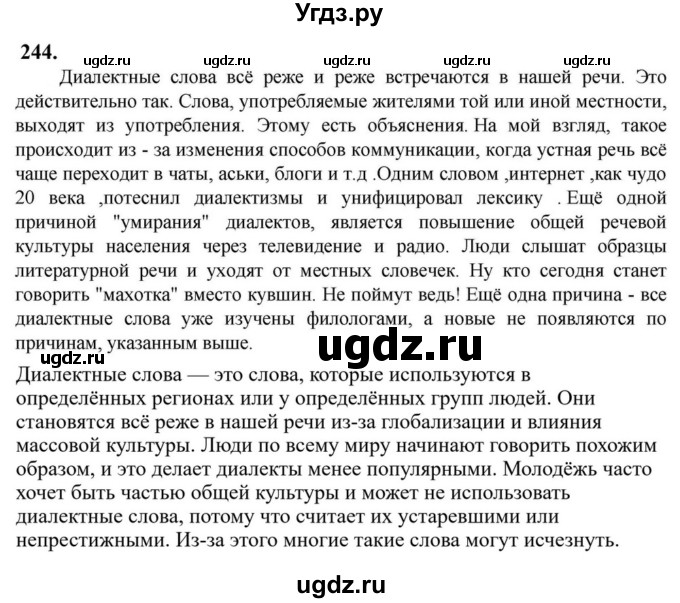 Угдз.ру

244. ugdz.ru ugdz.ru ugdz.ru ugdz.ru ugdz.ru

Диалектные слова всё реже и реже встречаются в нашей речи. Это действительно так. Слова, употребляемые жителями той или иной местности, выходят из употребления. Этому есть объяснения. На мой взгляд, такое происходит из - за изменения способов коммуникации, когда устная речь всё чаще переходит в чаты, аськи, блоги и т.д .Одним словом ,интернет ,как чудо 20 века ,потеснил диалектизмы и унифицировал лексику . Ещё одной причиной "умирания" диалектов, является повышение общей речевой культуры населения через телевидение и радио. Люди слышат образцы литературной речи и уходят от местных словечек. Ну кто сегодня станет говорить "махотка" вместо кувшин. Не поймут ведь! Ещё одна причина - все диалектные слова уже изучены филологами, а новые не появляются по причинам, указанным выше.

ugdz.ru

ugdz.ru

Диалектные слова — это слова, которые используются в определённых регионах или у определённых групп людей. Они становятся всё реже в нашей речи из-за глобализации и влияния массовой культуры. Люди по всему миру начинают говорить похожим образом, и это делает диалекты менее популярными. Молодёжь часто хочет быть частью общей культуры и может не использовать диалектные слова, потому что считает их устаревшими или непрестижными. Из-за этого многие такие слова могут исчезнуть.

ugdz.ru